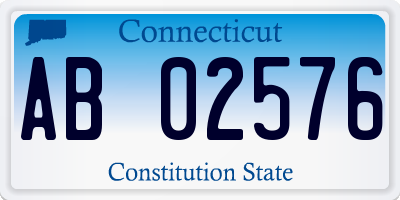 Connecticut

AB 02576

Constitution State